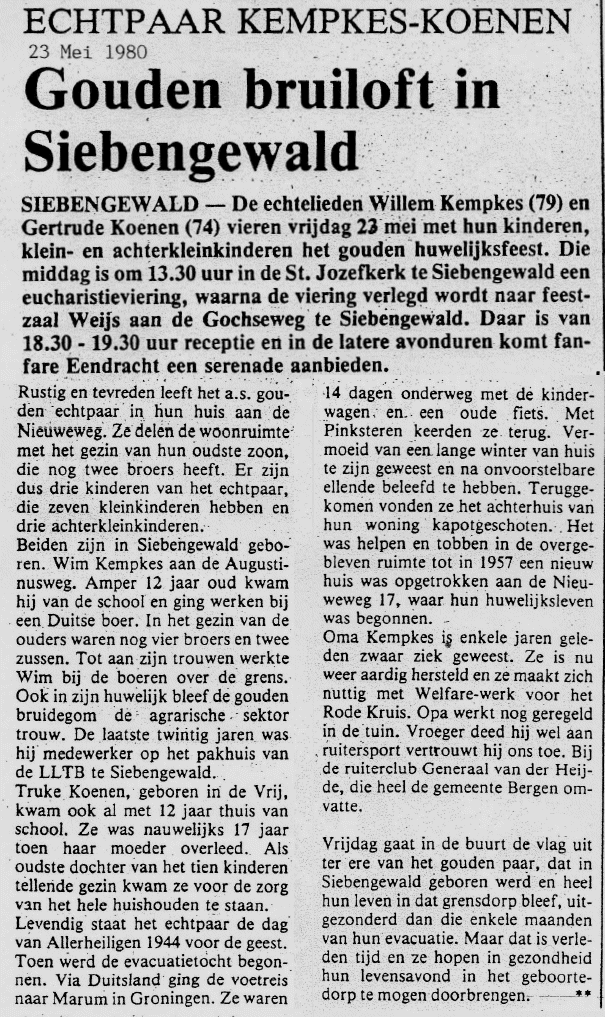 ECHTPAAR KEMPKES-KOENEN

23 Mei 1980

Gouden bruiloft in Siebengewald

SIEBENGEWALD — De echtelieden Willem Kempkes (79) en Gertrude Koenen (74) vieren vrijdag 23 mei met hun kinderen, klein- en achterkleinkinderen het gouden huwelijksfeest. Die middag is om 13.30 uur in de St. Jozefkerk te Siebengewald een eucharistieviering, waarna de viering verlegd wordt naar feestzaal Weijs aan de Gochseweg te Siebengewald. Daar is van 18.30 - 19.30 uur receptie en in de latere avonduren komt fanfare Eendracht een serenade aanbieden.

Rustig en tevreden leeft het a.s. gouden echtpaar in hun huis aan de Nieuweweg. Ze delen de woonruimte met het gezin van hun oudste zoon, die nog twee broers heeft. Er zijn dus drie kinderen van het echtpaar, die zeven kleinkinderen hebben en drie achterkleinkinderen.

Beiden zijn in Siebengewald geboren. Wim Kempkes aan de Augustinusweg. Amper 12 jaar oud kwam hij van de school en ging werken bij een Duitse boer. In het gezin van de ouders waren nog vier broers en twee zussen. Tot aan zijn trouwen werkte Wim bij de boeren over de grens. Ook in zijn huwelijk bleef de gouden bruidegom de agrarische sektor trouw. De laatste twintig jaren was hij medewerker op het pakhuis van de LLTB te Siebengewald.

Truke Koenen, geboren in de Vrij, kwam ook al met 12 jaar thuis van school. Ze was nauwelijks 17 jaar toen haar moeder overleed. Als oudste dochter van het tien kinderen tellende gezin kwam ze voor de zorg van het hele huishouden te staan.

Levendig staat het echtpaar de dag van Allerheiligen 1944 voor de geest. Toen werd de evacuatietocht begonnen. Via Duitsland ging de voetreis naar Marum in Groningen. Ze waren 14 dagen onderweg met de kinderwagen en een oude fiets. Met Pinksteren keerden ze terug. Vermoeid van een lange winter van huis te zijn geweest en na onvoorstelbare ellende beleefd te hebben. Teruggekomen vonden ze het achterhuis van hun woning kapotgeschoten. Het was helpen en tobben in de overgebleven ruimte tot in 1957 een nieuw huis was opgetrokken aan de Nieuweweg 17, waar hun huwelijksleven was begonnen.

Oma Kempkes is enkele jaren geleden zwaar ziek geweest. Ze is nu weer aardig hersteld en ze maakt zich nuttig met Welfare-werk voor het Rode Kruis. Opa werkt nog geregeld in de tuin. Vroeger deed hij wel aan ruitersport vertrouwt hij ons toe. Bij de ruiterclub Generaal van der Heijde, die heel de gemeente Bergen omvatte.

Vrijdag gaat in de buurt de vlag uit ter ere van het gouden paar, dat in Siebengewald geboren werd en heel hun leven in dat grensdorp bleef, uitgezonderd dan die enkele maanden van hun evacuatie. Maar dat is verleden tijd en ze hopen in gezondheid hun levensavond in het geboortedorp te mogen doorbrengen. **